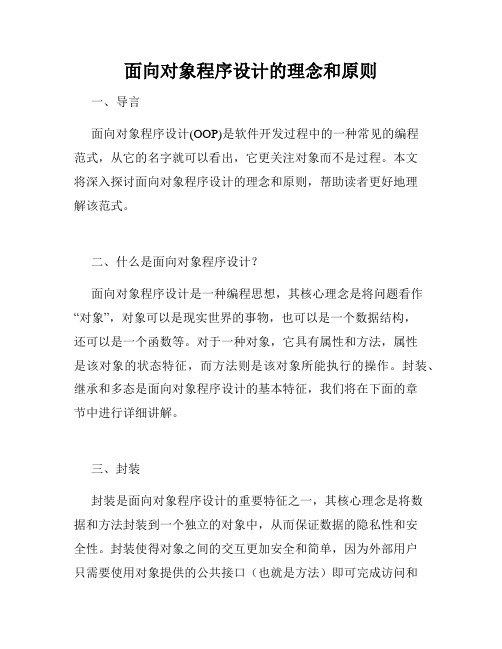 面向对象程序设计的理念和原则

一、导言

面向对象程序设计(OOP)是软件开发过程中的一种常见的编程范式，从它的名字就可以看出，它更关注对象而不是过程。本文将深入探讨面向对象程序设计的理念和原则，帮助读者更好地理解该范式。

二、什么是面向对象程序设计？

面向对象程序设计是一种编程思想，其核心理念是将问题看作“对象”，对象可以是现实世界的事物，也可以是一个数据结构，还可以是一个函数等。对于一种对象，它具有属性和方法，属性是该对象的状态特征，而方法则是该对象所能执行的操作。封装、继承和多态是面向对象程序设计的基本特征，我们将在下面的章节中进行详细讲解。

三、封装

封装是面向对象程序设计的重要特征之一，其核心理念是将数据和方法封装到一个独立的对象中，从而保证数据的隐私性和安全性。封装使得对象之间的交互更加安全和简单，因为外部用户只需要使用对象提供的公共接口（也就是方法）即可完成访问和